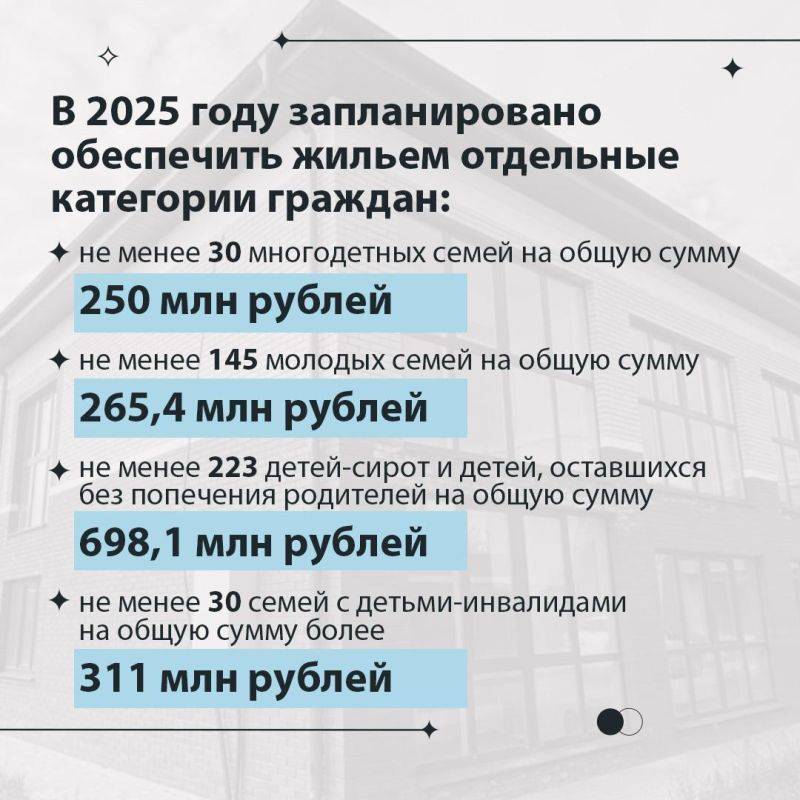 В 2025 году запланировано обеспечить жильем отдельные категории граждан:

не менее 30 многодетных семей на общую сумму

250 млн рублей

не менее 145 молодых семей на общую сумму

265,4 млн рублей

не менее 223 детей-сирот и детей, оставшихся без попечения родителей на общую сумму

698,1 млн рублей

не менее 30 семей с детьми-инвалидами на общую сумму более

311 млн рублей